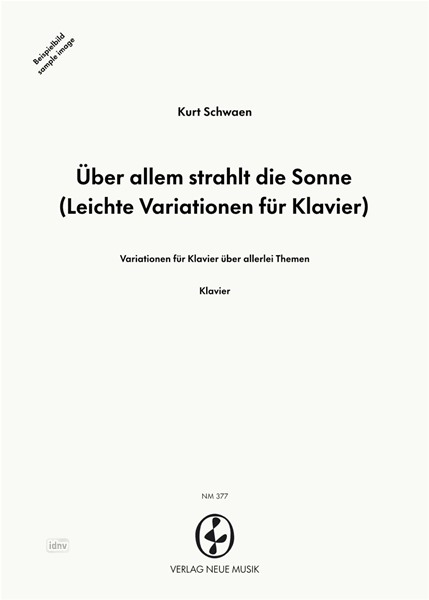 Beispielbild
sample image

Kurt Schwaen

Über allem strahlt die Sonne
(Leichte Variationen für Klavier)

Variationen für Klavier über allerlei Themen

Klavier

NM 377

idnv

VERLAG NEUE MUSIK